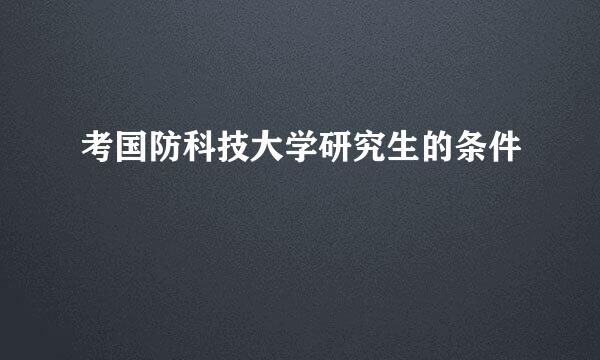 考国防科技大学研究生的条件